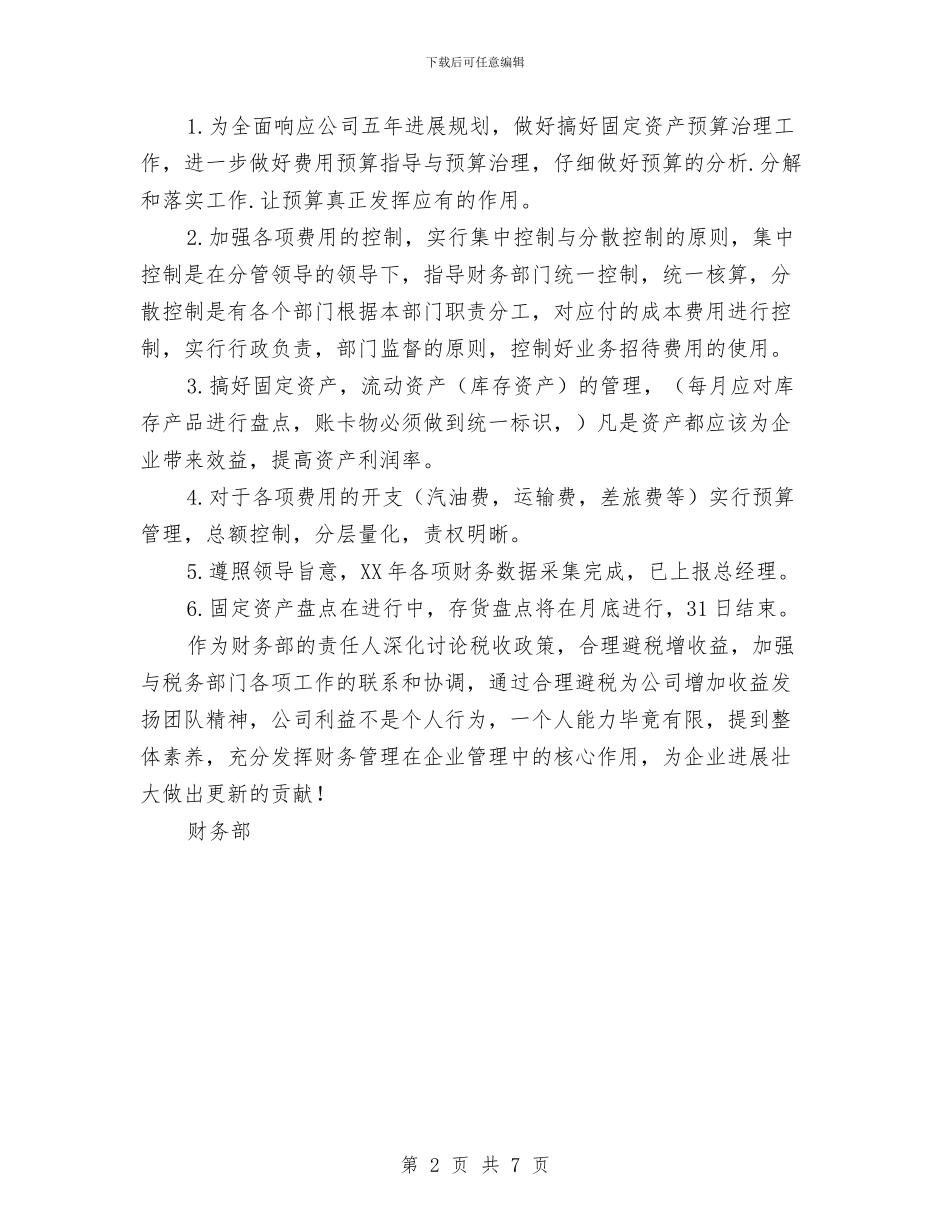 下载后可任意编辑

1.为全面响应公司五年进展规划，做好搞好固定资产预算治理工作，进一步做好费用预算指导与预算治理，仔细做好预算的分析.分解和落实工作.让预算真正发挥应有的作用。

2.加强各项费用的控制，实行集中控制与分散控制的原则，集中控制是在分管领导的领导下，指导财务部门统一控制，统一核算，分散控制是有各个部门根据本部门职责分工，对应付的成本费用进行控制，实行行政负责，部门监督的原则，控制好业务招待费用的使用。

3.搞好固定资产，流动资产（库存资产）的管理，（每月应对库存产品进行盘点，账卡物必须做到统一标识，）凡是资产都应该为企业带来效益，提高资产利润率。

4.对于各项费用的开支（汽油费，运输费，差旅费等）实行预算管理，总额控制，分层量化，责权明晰。

5.遵照领导旨意，XX年各项财务数据采集完成，已上报总经理。

6.固定资产盘点在进行中，存货盘点将在月底进行，31日结束。

作为财务部的责任人深化讨论税收政策，合理避税增收益，加强与税务部门各项工作的联系和协调，通过合理避税为公司增加收益发扬团队精神，公司利益不是个人行为，一个人能力毕竟有限，提到整体素养，充分发挥财务管理在企业管理中的核心作用，为企业进展壮大做出更新的贡献！

财务部

第 2 页 共 7 页